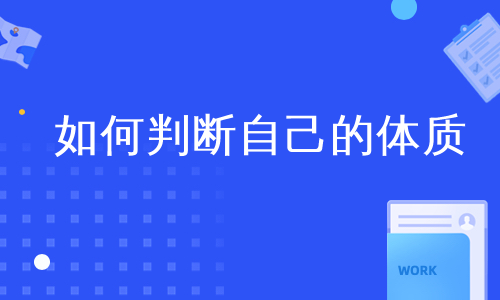 如何判断自己的体质

WORK